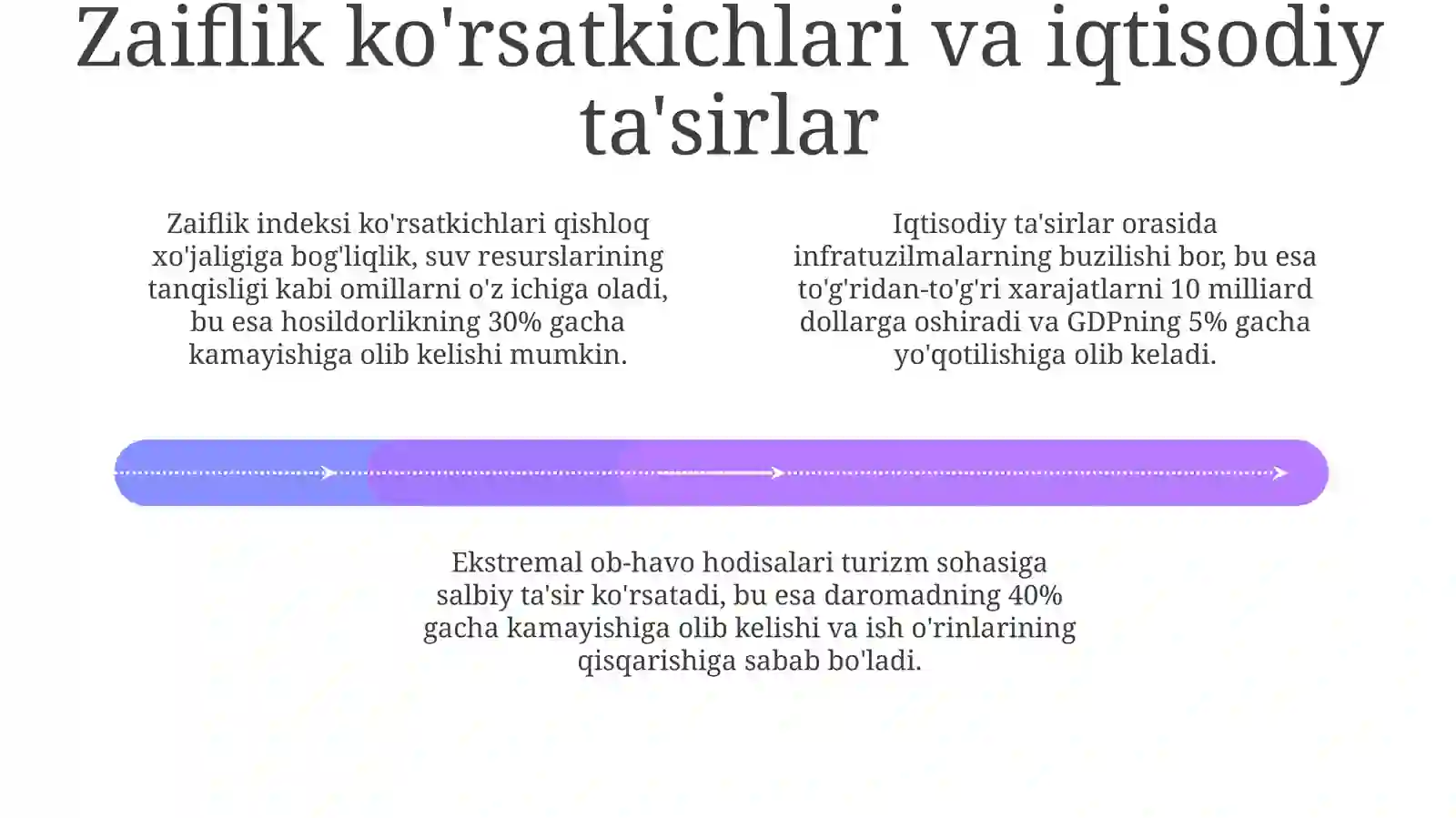 Zaiflik ko'rsatkichlari va iqtisodiy ta'sirlar

Zaiflik indeksi ko'rsatkichlari qishloq xo'jaligiga bog'liqlik, suv resurslarining tanqisligi kabi omillarni o'z ichiga oladi, bu esa hosildorlikning 30% gacha kamayishiga olib kelishi mumkin.

Iqtisodiy ta'sirlar orasida infratuzilmalarning buzilishi bor, bu esa to'g'ridan-to'g'ri xarajatlarni 10 milliard dollarga oshiradi va GDPning 5% gacha yo'qotilishiga olib keladi.

Ekstremal ob-havo hodisalari turizm sohasiga salbiy ta'sir ko'rsatadi, bu esa daromadning 40% gacha kamayishiga olib kelishi va ish o'rinlarining qisqarishiga sabab bo'ladi.